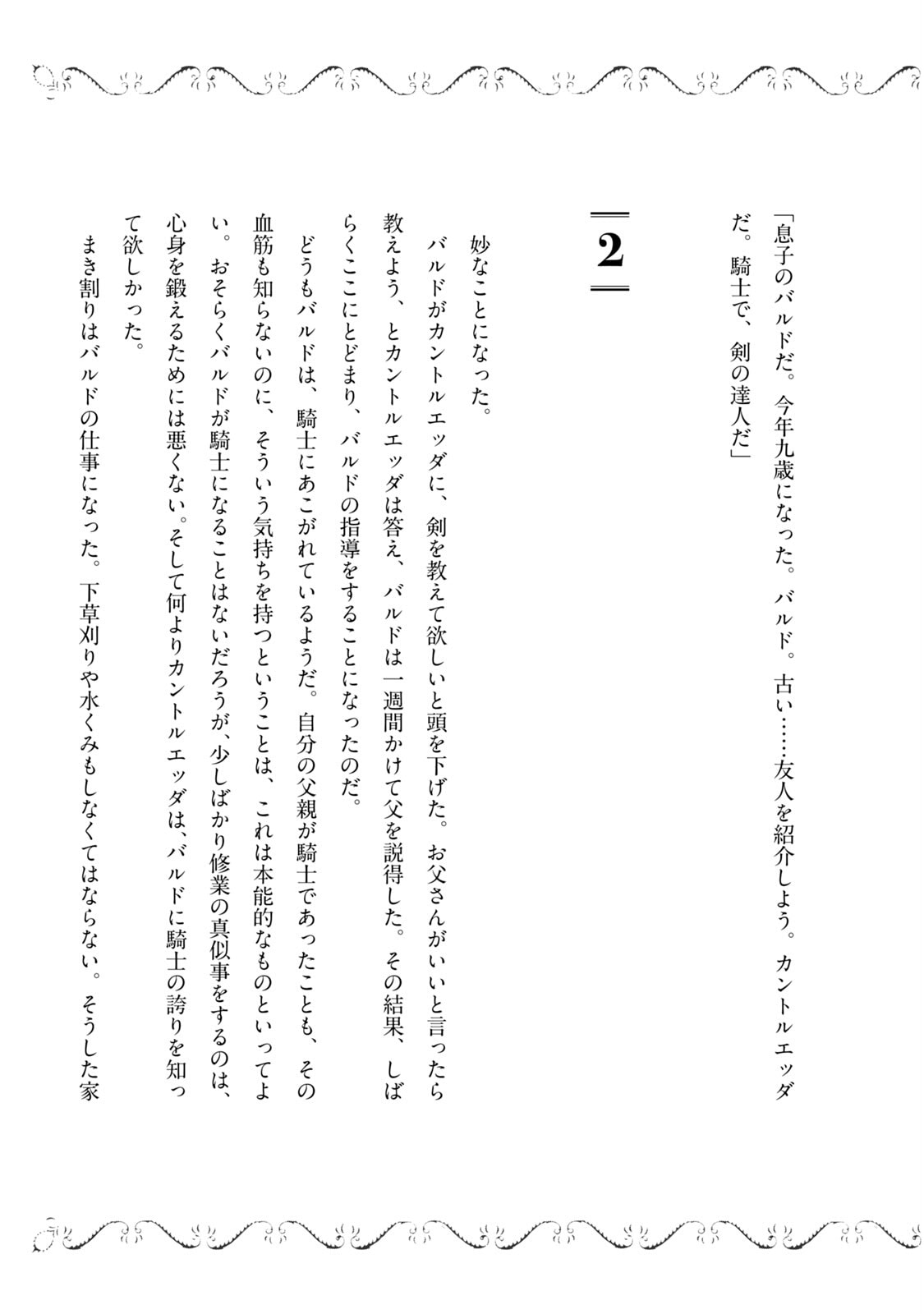 「息子のバルドだ。今年九歳になった。バルド。古い……友人を紹介しよう。カントルエッダだ。騎士で、剣の達人だ」

2

妙なことになった。

バルドがカントルエッダに、剣を教えて欲しいと頭を下げた。お父さんがいいと言ったら教えよう、とカントルエッダは答え、バルドは一週間かけて父を説得した。その結果、しばらくここにとどまり、バルドの指導をすることになったのだ。

どうもバルドは、騎士にあこがれているようだ。自分の父親が騎士であったことも、その血筋も知らないのに、そういう気持ちを持つということは、これは本能的なものといってよい。おそらくバルドが騎士になることはないだろうが、少しばかり修業の真似事をするのは、心身を鍛えるためには悪くない。そして何よりカントルエッダは、バルドに騎士の誇りを知って欲しかった。

まき割りはバルドの仕事になった。下草刈りや水くみもしなくてはならない。そうした家